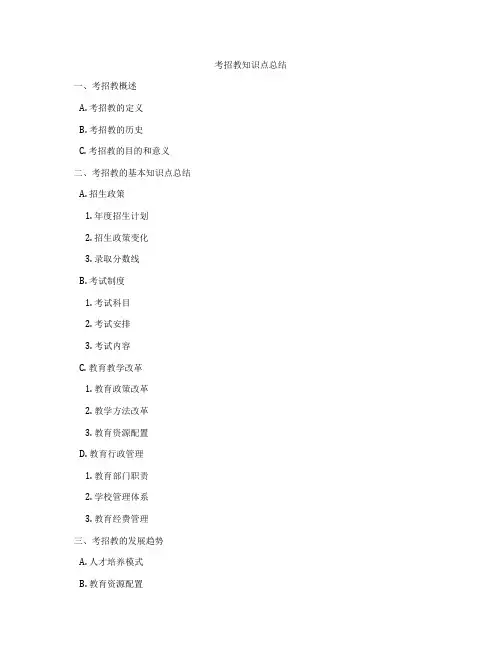 考招教知识点总结

一、考招教概述

A. 考招教的定义

B. 考招教的历史

C. 考招教的目的和意义

二、考招教的基本知识点总结

A. 招生政策

1. 年度招生计划

2. 招生政策变化

3. 录取分数线

B. 考试制度

1. 考试科目

2. 考试安排

3. 考试内容

C. 教育教学改革

1. 教育政策改革

2. 教学方法改革

3. 教育资源配置

D. 教育行政管理

1. 教育部门职责

2. 学校管理体系

3. 教育经费管理

三、考招教的发展趋势

A. 人才培养模式

B. 教育资源配置